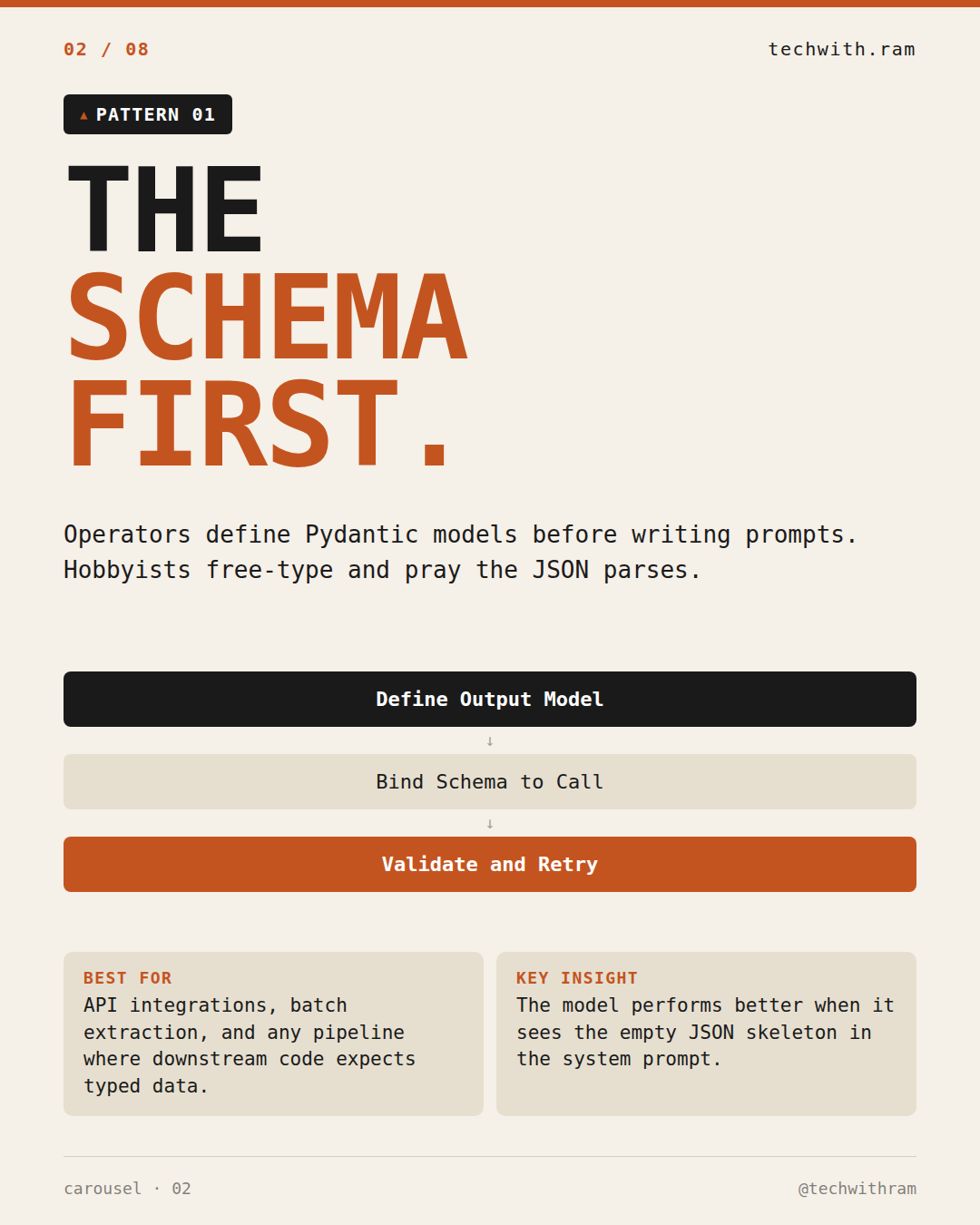 02 / 08

techwith.ram

▲ PATTERN 01

THE
SCHEMA
FIRST.

Operators define Pydantic models before writing prompts. Hobbyists free-type and pray the JSON parses.

Define Output Model

↓

Bind Schema to Call

↓

Validate and Retry

BEST FOR
API integrations, batch extraction, and any pipeline where downstream code expects typed data.

KEY INSIGHT
The model performs better when it sees the empty JSON skeleton in the system prompt.

carousel · 02

@techwithram